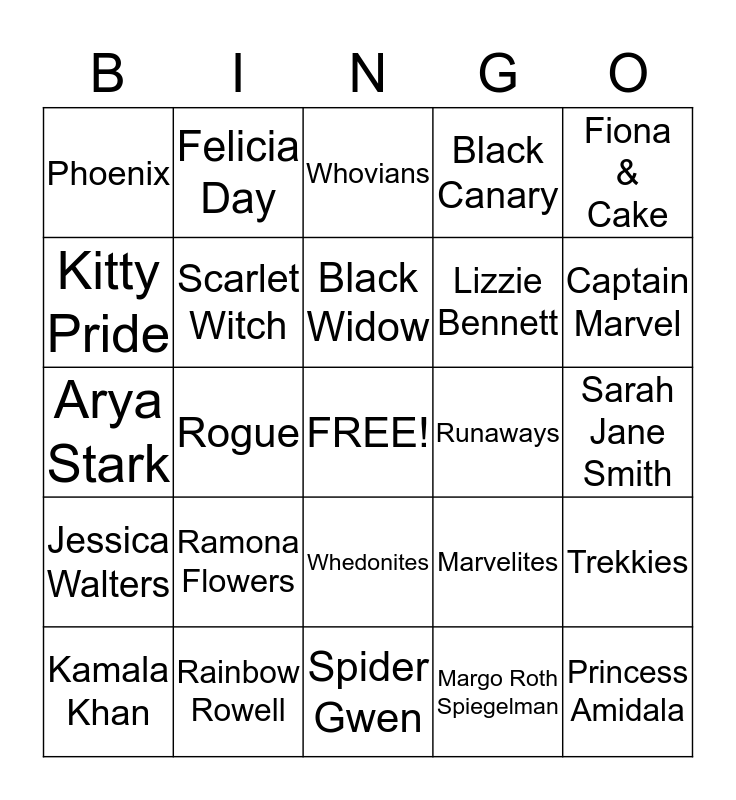 | B | I | N | G | O |
|---|---|---|---|---|
| Phoenix | Felicia Day | Whovians | Black Canary | Fiona & Cake |
| Kitty Pride | Scarlet Witch | Black Widow | Lizzie Bennett | Captain Marvel |
| Arya Stark | Rogue | FREE! | Runaways | Sarah Jane Smith |
| Jessica Walters | Ramona Flowers | Whedonites | Marvelites | Trekkies |
| Kamala Khan | Rainbow Rowell | Spider Gwen | Margo Roth Spiegelman | Princess Amidala |